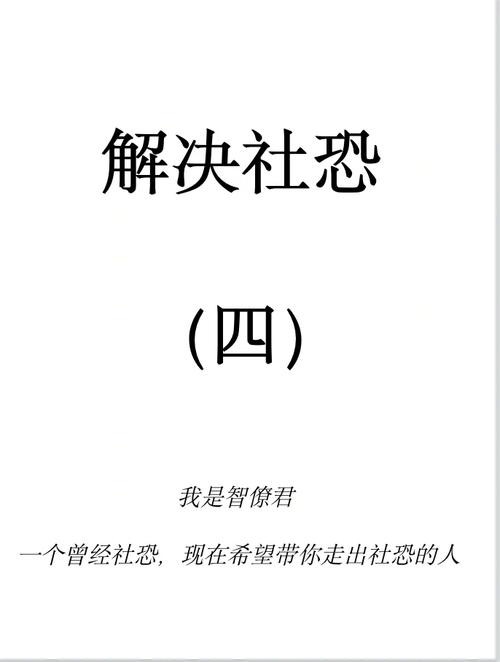 解决社恐

(四)

我是智僚君

一个曾经社恐，现在希望带你走出社恐的人